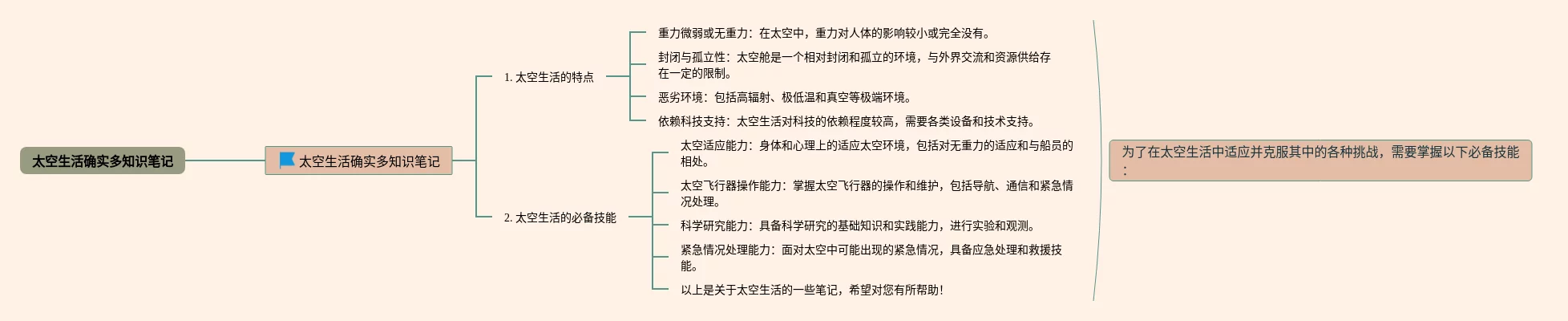 太空生活确实多知识笔记

太空生活确实多知识笔记

1. 太空生活的特点

重力微弱或无重力：在太空中，重力对人体的影响较小或完全没有。

封闭与孤立性：太空舱是一个相对封闭和孤立的环境，与外界交流和资源供给存在一定的限制。

恶劣环境：包括高辐射、极低温和真空等极端环境。

依赖科技支持：太空生活对科技的依赖程度较高，需要各类设备和技术支持。

2. 太空生活的必备技能

太空适应能力：身体和心理上的适应太空环境，包括对无重力的适应和与船员的相处。

太空飞行器操作能力：掌握太空飞行器的操作和维护，包括导航、通信和紧急情况处理。

科学研究能力：具备科学研究的基础知识和实践能力，进行实验和观测。

紧急情况处理能力：面对太空中可能出现的紧急情况，具备应急处理和救援技能。

以上是关于太空生活的一些笔记，希望对您有所帮助！

为了在太空生活中适应并克服其中的各种挑战，需要掌握以下必备技能：